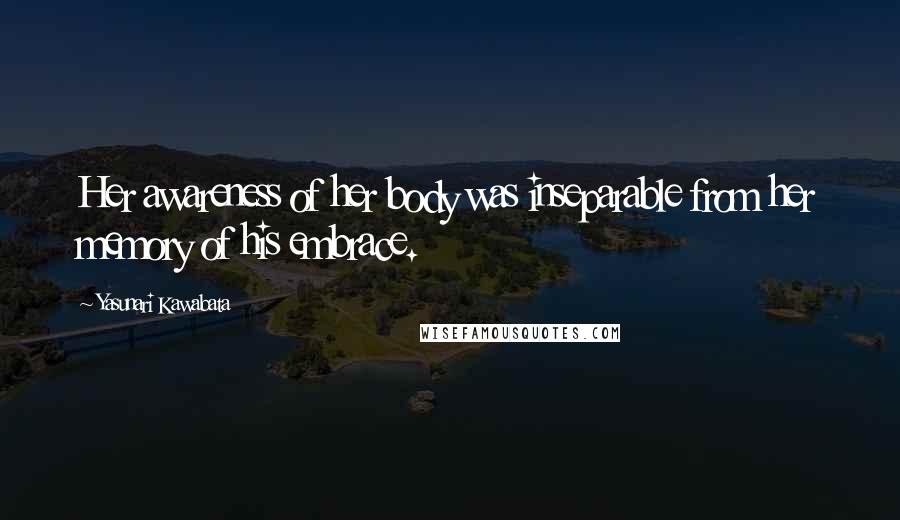 Her awareness of her body was inseparable from her memory of his embrace.

~ Yasunari Kawabata

WISEFAMOUSQUOTES.COM